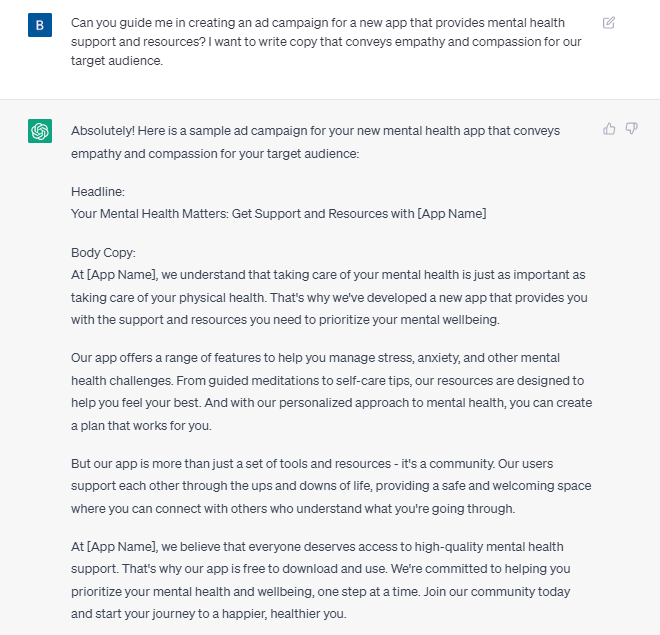 B

Can you guide me in creating an ad campaign for a new app that provides mental health support and resources? I want to write copy that conveys empathy and compassion for our target audience.

Absolutely! Here is a sample ad campaign for your new mental health app that conveys empathy and compassion for your target audience:

Headline:
Your Mental Health Matters: Get Support and Resources with [App Name]

Body Copy:
At [App Name], we understand that taking care of your mental health is just as important as taking care of your physical health. That's why we've developed a new app that provides you with the support and resources you need to prioritize your mental wellbeing.

Our app offers a range of features to help you manage stress, anxiety, and other mental health challenges. From guided meditations to self-care tips, our resources are designed to help you feel your best. And with our personalized approach to mental health, you can create a plan that works for you.

But our app is more than just a set of tools and resources - it's a community. Our users support each other through the ups and downs of life, providing a safe and welcoming space where you can connect with others who understand what you're going through.

At [App Name], we believe that everyone deserves access to high-quality mental health support. That's why our app is free to download and use. We're committed to helping you prioritize your mental health and wellbeing, one step at a time. Join our community today and start your journey to a happier, healthier you.